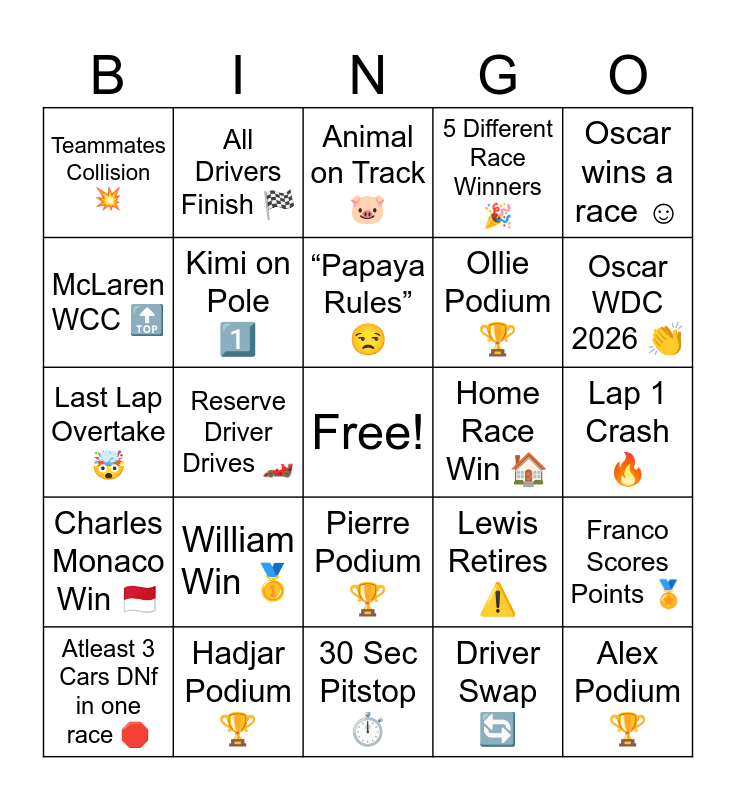 | B | I | N | G | O |
|---|---|---|---|---|
| Teammates Collision 💥 | All Drivers Finish 🏁 | Animal on Track 🐷 | 5 Different Race Winners 🎉 | Oscar wins a race ☺ |
| McLaren WCC 🔝 | Kimi on Pole 1️⃣ | “Papaya Rules” 😒 | Ollie Podium 🏆 | Oscar WDC 2026 👏 |
| Last Lap Overtake 🤯 | Reserve Driver Drives 🏎️ | Free! | Home Race Win 🏠 | Lap 1 Crash 🔥 |
| Charles Monaco Win 🇲🇨 | William Win 🥇 | Pierre Podium 🏆 | Lewis Retires ⚠️ | Franco Scores Points 🏅 |
| Atleast 3 Cars DNf in one race 🛑 | Hadjar Podium 🏆 | 30 Sec Pitstop ⏱️ | Driver Swap 🔄 | Alex Podium 🏆 |